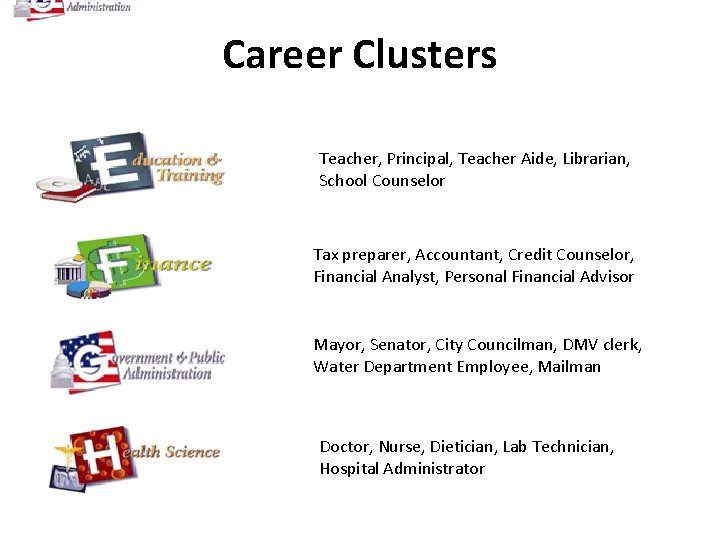 Administration

Career Clusters

Education & Training

Teacher, Principal, Teacher Aide, Librarian, School Counselor

Finance

Tax preparer, Accountant, Credit Counselor, Financial Analyst, Personal Financial Advisor

Government & Public Administration

Mayor, Senator, City Councilman, DMV clerk, Water Department Employee, Mailman

Health Science

Doctor, Nurse, Dietician, Lab Technician, Hospital Administrator